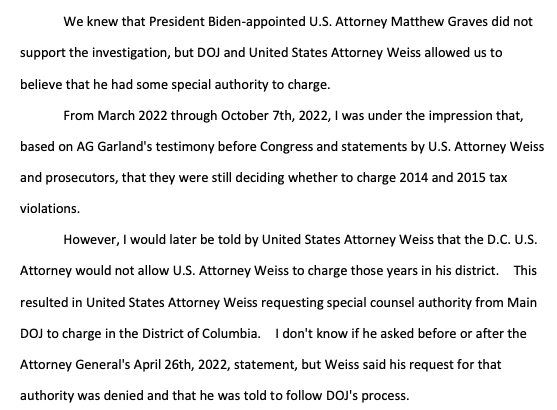 We knew that President Biden-appointed U.S. Attorney Matthew Graves did not support the investigation, but DOJ and United States Attorney Weiss allowed us to believe that he had some special authority to charge.

From March 2022 through October 7th, 2022, I was under the impression that, based on AG Garland's testimony before Congress and statements by U.S. Attorney Weiss and prosecutors, that they were still deciding whether to charge 2014 and 2015 tax violations.

However, I would later be told by United States Attorney Weiss that the D.C. U.S. Attorney would not allow U.S. Attorney Weiss to charge those years in his district. This resulted in United States Attorney Weiss requesting special counsel authority from Main DOJ to charge in the District of Columbia. I don't know if he asked before or after the Attorney General's April 26th, 2022, statement, but Weiss said his request for that authority was denied and that he was told to follow DOJ's process.